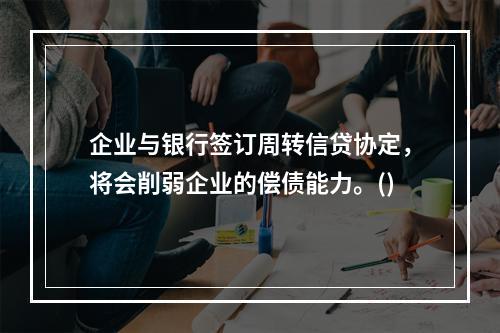 企业与银行签订周转信贷协定，将会削弱企业的偿债能力。()